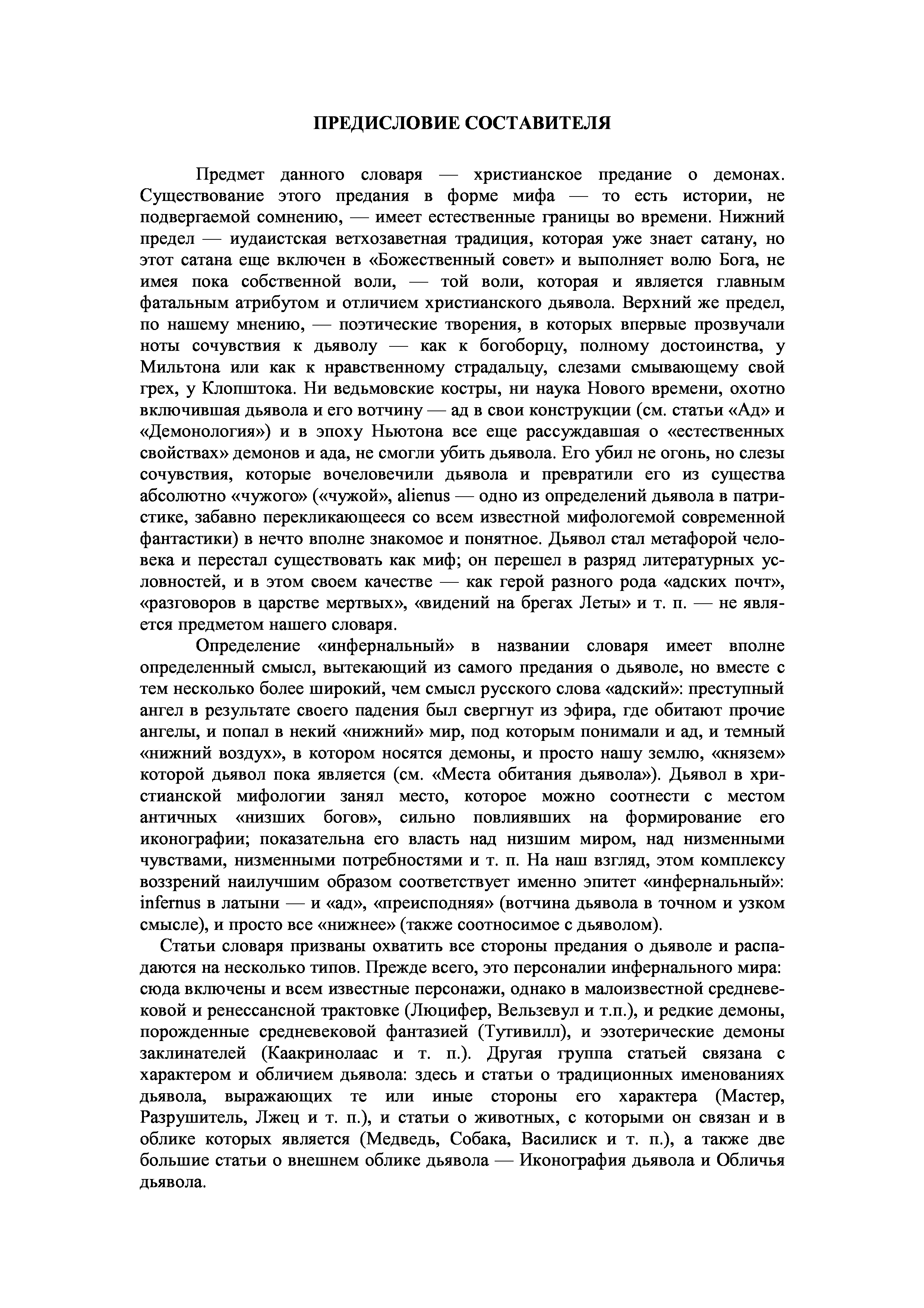 ПРЕДИСЛОВИЕ СОСТАВИТЕЛЯ

Предмет данного словаря — христианское предание о демонах. Существование этого предания в форме мифа — то есть истории, не подвергаемой сомнению, — имеет естественные границы во времени. Нижний предел — иудаистская ветхозаветная традиция, которая уже знает сатану, но этот сатана еще включен в «Божественный совет» и выполняет волю Бога, не имея пока собственной воли, — той воли, которая и является главным фатальным атрибутом и отличием христианского дьявола. Верхний же предел, по нашему мнению, — поэтические творения, в которых впервые прозвучали ноты сочувствия к дьяволу — как к богоборцу, полному достоинства, у Мильтона или как к нравственному страдальцу, слезами смывающему свой грех, у Клопштока. Ни ведьмовские костры, ни наука Нового времени, охотно включившая дьявола и его вотчину — ад в свои конструкции (см. статьи «Ад» и «Демонология») и в эпоху Ньютона все еще рассуждавшая о «естественных свойствах» демонов и ада, не смогли убить дьявола. Его убил не огонь, но слезы сочувствия, которые вочеловечили дьявола и превратили его из существа абсолютно «чужого» («чужой», alienus — одно из определений дьявола в патристике, забавно перекликающееся со всем известной мифологемой современной фантастики) в нечто вполне знакомое и понятное. Дьявол стал метафорой человека и перестал существовать как миф; он перешел в разряд литературных условностей, и в этом своем качестве — как герой разного рода «адских почт», «разговоров в царстве мертвых», «видений на брегах Леты» и т. п. — не является предметом нашего словаря.

Определение «инфернальный» в названии словаря имеет вполне определенный смысл, вытекающий из самого предания о дьяволе, но вместе с тем несколько более широкий, чем смысл русского слова «адский»: преступный ангел в результате своего падения был свергнут из эфира, где обитают прочие ангелы, и попал в некий «нижний» мир, под которым понимали и ад, и темный «нижний воздух», в котором носятся демоны, и просто нашу землю, «князем» которой дьявол пока является (см. «Места обитания дьявола»). Дьявол в христианской мифологии занял место, которое можно соотнести с местом античных «низших богов», сильно повлиявших на формирование его иконографии; показательна его власть над низшим миром, над низменными чувствами, низменными потребностями и т. п. На наш взгляд, этом комплексу воззрений наилучшим образом соответствует именно эпитет «инфернальный»: infernus в латыни — и «ад», «преисподняя» (вотчина дьявола в точном и узком смысле), и просто все «нижнее» (также соотносимое с дьяволом).

Статьи словаря призваны охватить все стороны предания о дьяволе и распадаются на несколько типов. Прежде всего, это персоналии инфернального мира: сюда включены и всем известные персонажи, однако в малоизвестной средневековой и ренессансной трактовке (Люцифер, Вельзевул и т.п.), и редкие демоны, порожденные средневековой фантазией (Тутивилл), и эзотерические демоны заклинателей (Каакринолаас и т. п.). Другая группа статьей связана с характером и обличием дьявола: здесь и статьи о традиционных именованиях дьявола, выражающих те или иные стороны его характера (Мастер, Разрушитель, Лжец и т. п.), и статьи о животных, с которыми он связан и в облике которых является (Медведь, Собака, Василиск и т. п.), а также две большие статьи о внешнем облике дьявола — Иконография дьявола и Обличья дьявола.